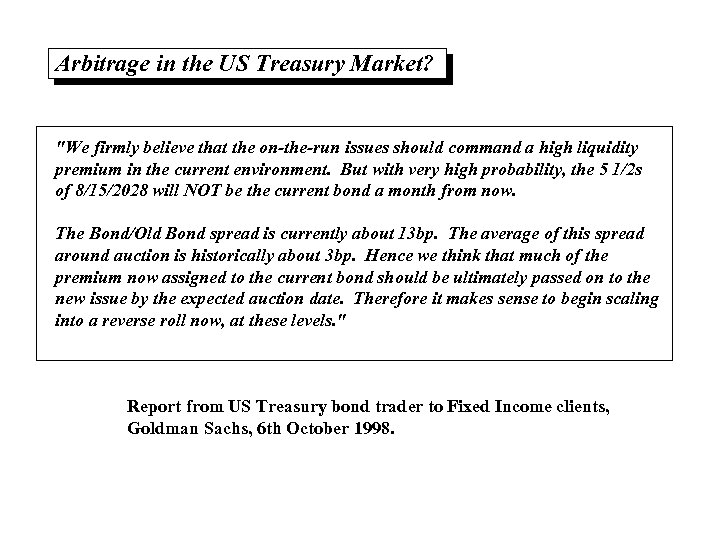 Arbitrage in the US Treasury Market?

"We firmly believe that the on-the-run issues should command a high liquidity premium in the current environment. But with very high probability, the 5 1/2s of 8/15/2028 will NOT be the current bond a month from now.

The Bond/Old Bond spread is currently about 13bp. The average of this spread around auction is historically about 3bp. Hence we think that much of the premium now assigned to the current bond should be ultimately passed on to the new issue by the expected auction date. Therefore it makes sense to begin scaling into a reverse roll now, at these levels."

Report from US Treasury bond trader to Fixed Income clients, Goldman Sachs, 6th October 1998.